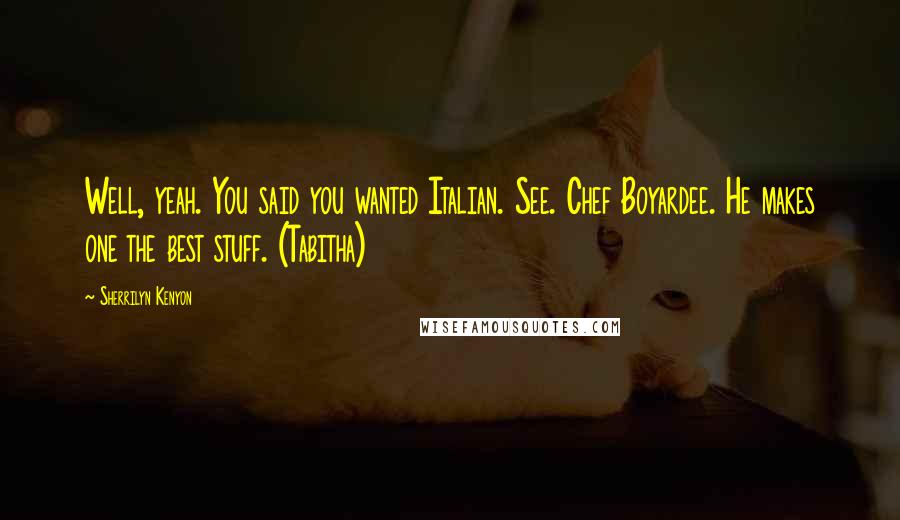 Well, yeah. You said you wanted Italian. See. Chef Boyardee. He makes one the best stuff. (Tabitha)

~ Sherrilyn Kenyon

WISEFAMOUSQUOTES.COM